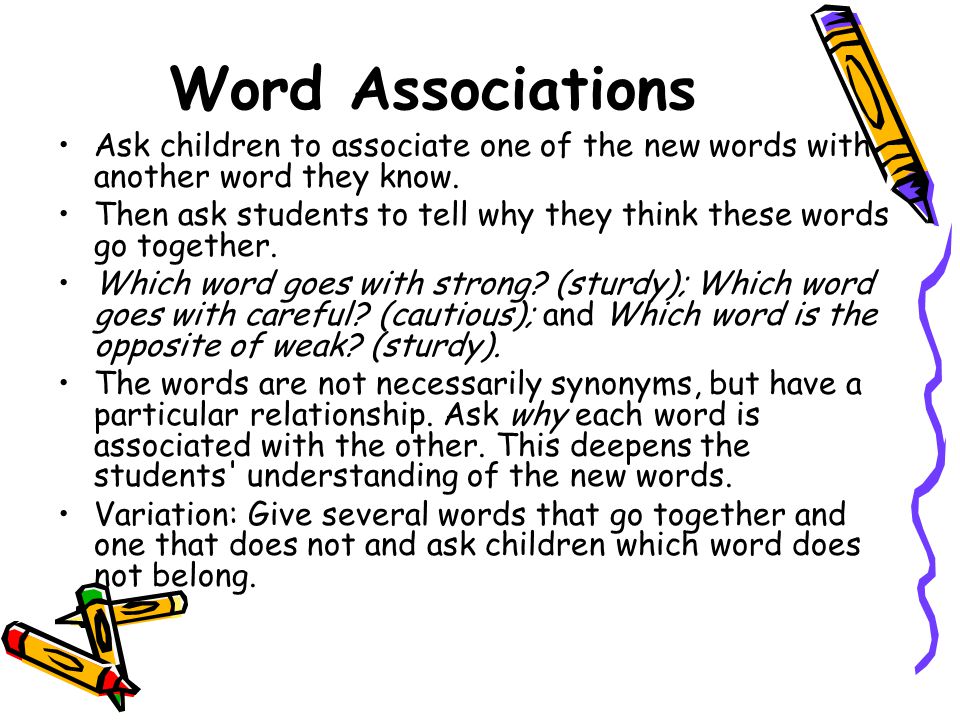 Word Associations

• Ask children to associate one of the new words with another word they know.
• Then ask students to tell why they think these words go together.
• Which word goes with strong? (sturdy); Which word goes with careful? (cautious); and Which word is the opposite of weak? (sturdy).
• The words are not necessarily synonyms, but have a particular relationship. Ask why each word is associated with the other. This deepens the students' understanding of the new words.
• Variation: Give several words that go together and one that does not and ask children which word does not belong.